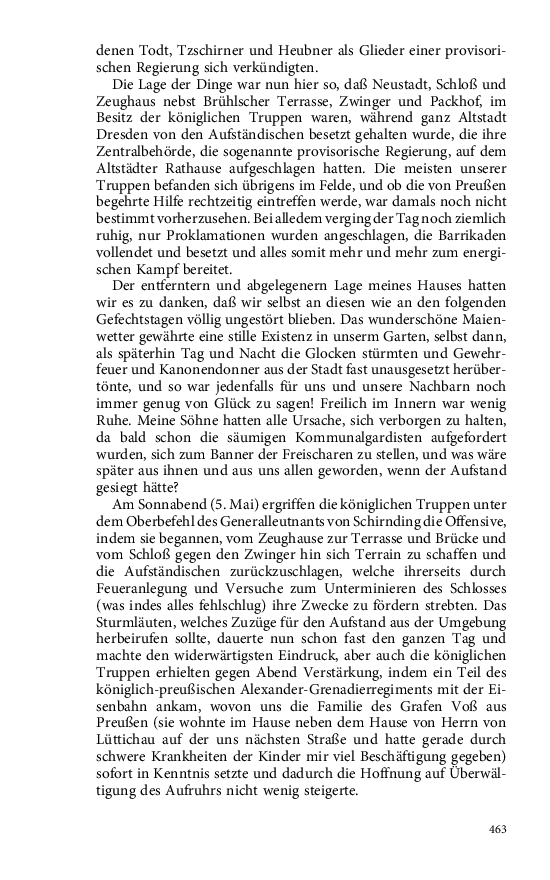 denen Todt, Tzschirner und Heubner als Glieder einer provisorischen Regierung sich verkündigten.

Die Lage der Dinge war nun hier so, daß Neustadt, Schloß und Zeughaus nebst Brühlscher Terrasse, Zwinger und Packhof, im Besitz der königlichen Truppen waren, während ganz Altstadt Dresden von den Aufständischen besetzt gehalten wurde, die ihre Zentralbehörde, die sogenannte provisorische Regierung, auf dem Altstädter Rathause aufgeschlagen hatten. Die meisten unserer Truppen befanden sich übrigens im Felde, und ob die von Preußen begehrte Hilfe rechtzeitig eintreffen werde, war damals noch nicht bestimmt vorherzusehen. Bei alledem verging der Tag noch ziemlich ruhig, nur Proklamationen wurden angeschlagen, die Barrikaden vollendet und besetzt und alles somit mehr und mehr zum energischen Kampf bereitet.

Der entferntern und abgelegenern Lage meines Hauses hatten wir es zu danken, daß wir selbst an diesen wie an den folgenden Gefechtstagen völlig ungestört blieben. Das wunderschöne Maienwetter gewährte eine stille Existenz in unserm Garten, selbst dann, als späterhin Tag und Nacht die Glocken stürmten und Gewehrfeuer und Kanonendonner aus der Stadt fast unausgesetzt herübertönte, und so war jedenfalls für uns und unsere Nachbarn noch immer genug von Glück zu sagen! Freilich im Innern war wenig Ruhe. Meine Söhne hatten alle Ursache, sich verborgen zu halten, da bald schon die säumigen Kommunalgardisten aufgefordert wurden, sich zum Banner der Freischaren zu stellen, und was wäre später aus ihnen und aus uns allen geworden, wenn der Aufstand gesiegt hätte?

Am Sonnabend (5. Mai) ergriffen die königlichen Truppen unter dem Oberbefehl des Generalleutnants von Schirnding die Offensive, indem sie begannen, vom Zeughause zur Terrasse und Brücke und vom Schloß gegen den Zwinger hin sich Terrain zu schaffen und die Aufständischen zurückzuschlagen, welche ihrerseits durch Feueranlegung und Versuche zum Unterminieren des Schlosses (was indes alles fehlschlug) ihre Zwecke zu fördern strebten. Das Sturmläuten, welches Zuzüge für den Aufstand aus der Umgebung herbeirufen sollte, dauerte nun schon fast den ganzen Tag und machte den widerwärtigsten Eindruck, aber auch die königlichen Truppen erhielten gegen Abend Verstärkung, indem ein Teil des königlich-preußischen Alexander-Grenadierregiments mit der Eisenbahn ankam, wovon uns die Familie des Grafen Voß aus Preußen (sie wohnte im Hause neben dem Hause von Herrn von Lüttichau auf der uns nächsten Straße und hatte gerade durch schwere Krankheiten der Kinder mir viel Beschäftigung gegeben) sofort in Kenntnis setzte und dadurch die Hoffnung auf Überwältigung des Aufruhrs nicht wenig steigerte.

463